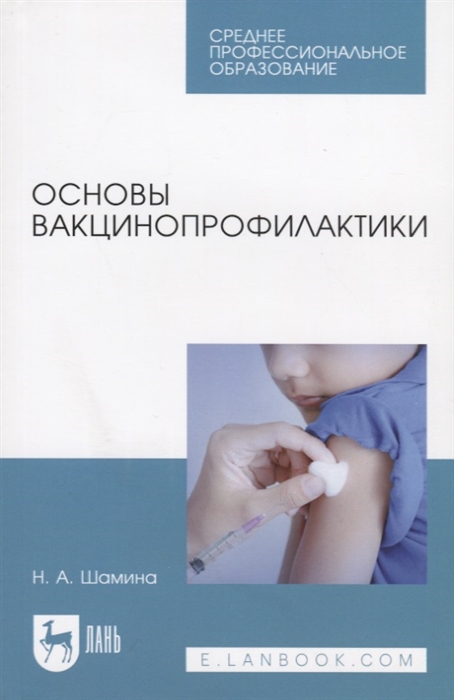 СРЕДНЕЕ ПРОФЕССИОНАЛЬНОЕ ОБРАЗОВАНИЕ

ОСНОВЫ ВАКЦИНОПРОФИЛАКТИКИ

Н. А. Шамина

ЛАНЬ

E.LANBOOK.COM